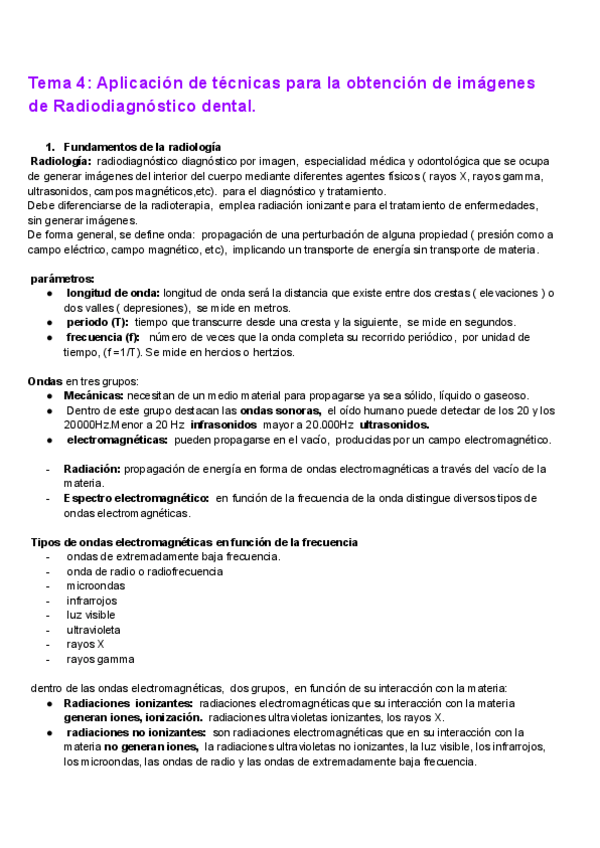 Tema 4: Aplicación de técnicas para la obtención de imágenes de Radiodiagnóstico dental.

1. Fundamentos de la radiología
Radiología: radiodiagnóstico diagnóstico por imagen, especialidad médica y odontológica que se ocupa de generar imágenes del interior del cuerpo mediante diferentes agentes físicos ( rayos X, rayos gamma, ultrasonidos, campos magnéticos,etc). para el diagnóstico y tratamiento.
Debe diferenciarse de la radioterapia, emplea radiación ionizante para el tratamiento de enfermedades, sin generar imágenes.
De forma general, se define onda: propagación de una perturbación de alguna propiedad ( presión como a campo eléctrico, campo magnético, etc), implicando un transporte de energía sin transporte de materia.

parámetros:
● longitud de onda: longitud de onda será la distancia que existe entre dos crestas ( elevaciones ) o dos valles ( depresiones), se mide en metros.
● periodo (T): tiempo que transcurre desde una cresta y la siguiente, se mide en segundos.
● frecuencia (f): número de veces que la onda completa su recorrido periódico, por unidad de tiempo, (f =1/T). Se mide en hercios o hertzios.

Ondas en tres grupos:
● Mecánicas: necesitan de un medio material para propagarse ya sea sólido, líquido o gaseoso.
● Dentro de este grupo destacan las ondas sonoras, el oído humano puede detectar de los 20 y los 20000Hz.Menor a 20 Hz infrasonidos mayor a 20.000Hz ultrasonidos.
● electromagnéticas: pueden propagarse en el vacío, producidas por un campo electromagnético.

- Radiación: propagación de energía en forma de ondas electromagnéticas a través del vacío de la materia.
- Espectro electromagnético: en función de la frecuencia de la onda distingue diversos tipos de ondas electromagnéticas.

Tipos de ondas electromagnéticas en función de la frecuencia
- ondas de extremadamente baja frecuencia.
- onda de radio o radiofrecuencia
- microondas
- infrarrojos
- luz visible
- ultravioleta
- rayos X
- rayos gamma

dentro de las ondas electromagnéticas, dos grupos, en función de su interacción con la materia:
● Radiaciones ionizantes: radiaciones electromagnéticas que su interacción con la materia generan iones, ionización. radiaciones ultravioletas ionizantes, los rayos X.
● radiaciones no ionizantes: son radiaciones electromagnéticas que en su interacción con la materia no generan iones, la radiaciones ultravioletas no ionizantes, la luz visible, los infrarrojos, los microondas, las ondas de radio y las ondas de extremadamente baja frecuencia.